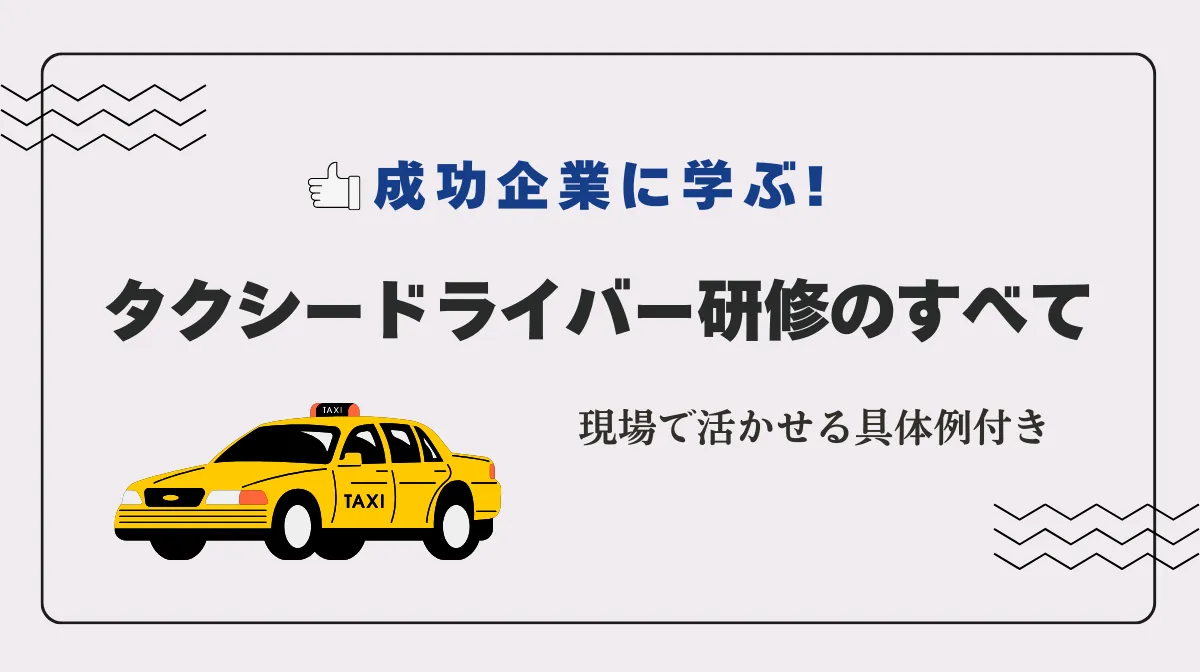 成功企業に学ぶ!

タクシードライバー研修のすべて

現場で活かせる具体例付き

TAXI

TAXI